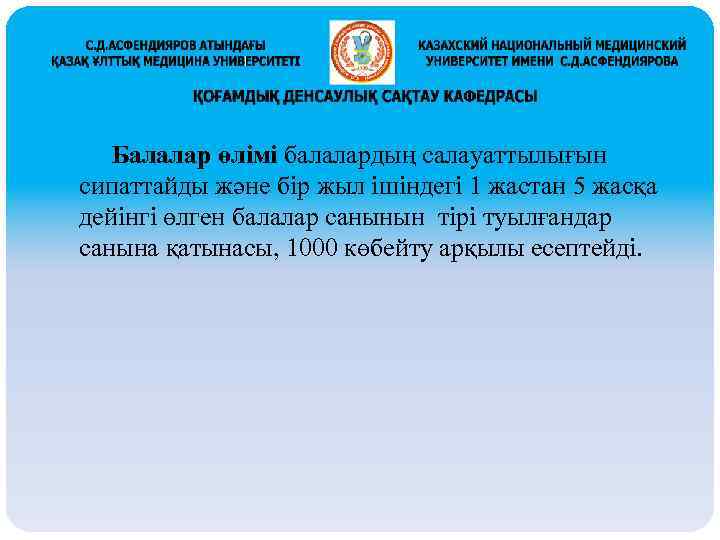 С.Д.АСФЕНДИЯРОВ АТЫНДАҒЫ
ҚАЗАҚ ҰЛТТЫҚ МЕДИЦИНА УНИВЕРСИТЕТІ

КАЗАХСКИЙ НАЦИОНАЛЬНЫЙ МЕДИЦИНСКИЙ
УНИВЕРСИТЕТ ИМЕНИ С.Д.АСФЕНДИЯРОВА

ҚОҒАМДЫҚ ДЕНСАУЛЫҚ САҚТАУ КАФЕДРАСЫ

Балалар өлімі балалардың салауаттылығын сипаттайды және бір жыл ішіндегі 1 жастан 5 жасқа дейінгі өлген балалар санынын тірі туылғандар санына қатынасы, 1000 көбейту арқылы есептейді.